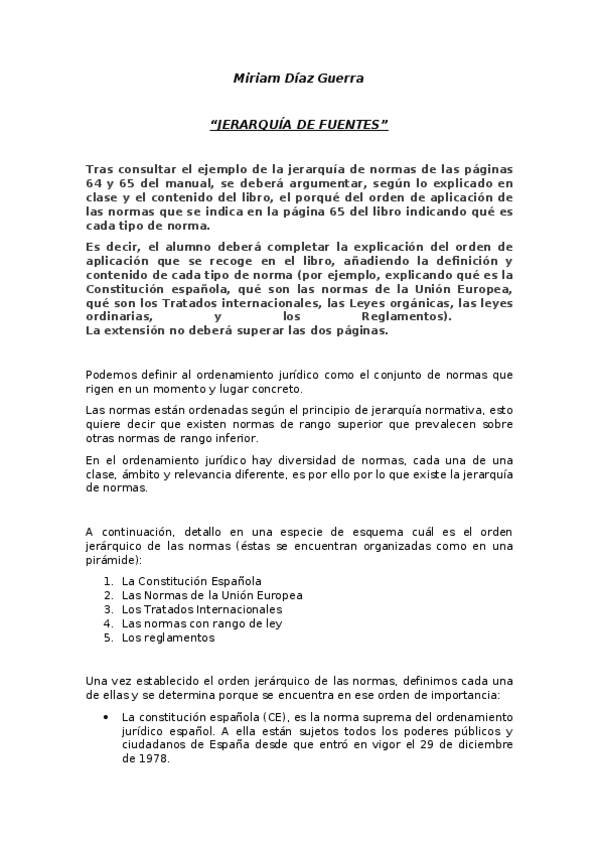 Miriam Díaz Guerra

“JERARQUÍA DE FUENTES”

Tras consultar el ejemplo de la jerarquía de normas de las páginas 64 y 65 del manual, se deberá argumentar, según lo explicado en clase y el contenido del libro, el porqué del orden de aplicación de las normas que se indica en la página 65 del libro indicando qué es cada tipo de norma.

Es decir, el alumno deberá completar la explicación del orden de aplicación que se recoge en el libro, añadiendo la definición y contenido de cada tipo de norma (por ejemplo, explicando qué es la Constitución española, qué son las normas de la Unión Europea, qué son los Tratados internacionales, las Leyes orgánicas, las leyes ordinarias, y los Reglamentos).
La extensión no deberá superar las dos páginas.

Podemos definir al ordenamiento jurídico como el conjunto de normas que rigen en un momento y lugar concreto.

Las normas están ordenadas según el principio de jerarquía normativa, esto quiere decir que existen normas de rango superior que prevalecen sobre otras normas de rango inferior.

En el ordenamiento jurídico hay diversidad de normas, cada una de una clase, ámbito y relevancia diferente, es por ello por lo que existe la jerarquía de normas.

A continuación, detallo en una especie de esquema cuál es el orden jerárquico de las normas (éstas se encuentran organizadas como en una pirámide):

1. La Constitución Española
2. Las Normas de la Unión Europea
3. Los Tratados Internacionales
4. Las normas con rango de ley
5. Los reglamentos

Una vez establecido el orden jerárquico de las normas, definimos cada una de ellas y se determina porque se encuentra en ese orden de importancia:

• La constitución española (CE), es la norma suprema del ordenamiento jurídico español. A ella están sujetos todos los poderes públicos y ciudadanos de España desde que entró en vigor el 29 de diciembre de 1978.